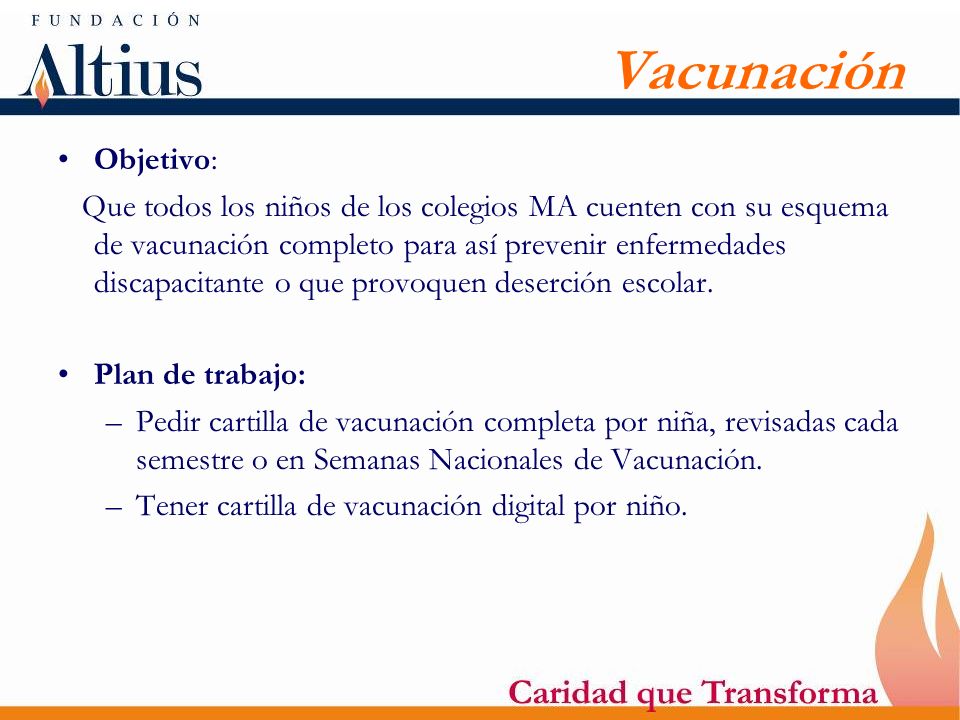 FUNDACIÓN
Altius

Vacunación

• Objetivo:
Que todos los niños de los colegios MA cuenten con su esquema de vacunación completo para así prevenir enfermedades discapacitante o que provoquen deserción escolar.

• Plan de trabajo:
– Pedir cartilla de vacunación completa por niña, revisadas cada semestre o en Semanas Nacionales de Vacunación.
– Tener cartilla de vacunación digital por niño.

Caridad que Transforma